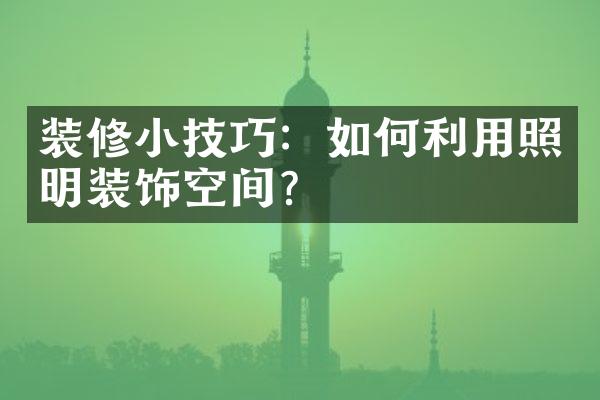 装修小技巧：如何利用照明装饰空间？